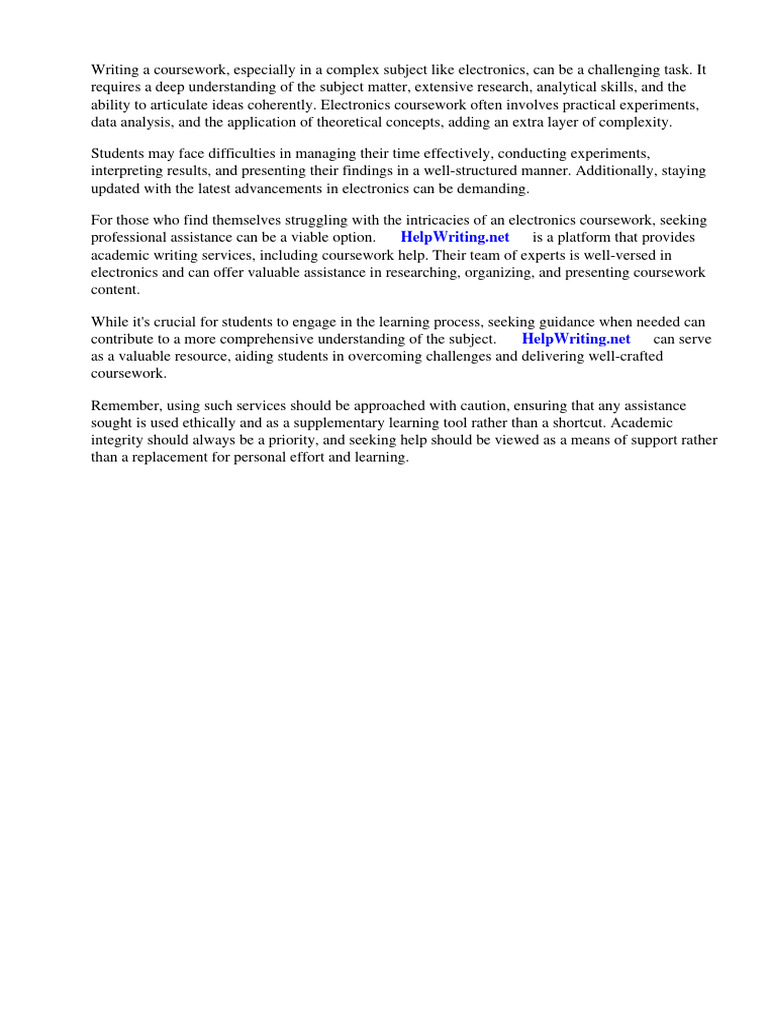 Writing a coursework, especially in a complex subject like electronics, can be a challenging task. It requires a deep understanding of the subject matter, extensive research, analytical skills, and the ability to articulate ideas coherently. Electronics coursework often involves practical experiments, data analysis, and the application of theoretical concepts, adding an extra layer of complexity.

Students may face difficulties in managing their time effectively, conducting experiments, interpreting results, and presenting their findings in a well-structured manner. Additionally, staying updated with the latest advancements in electronics can be demanding.

For those who find themselves struggling with the intricacies of an electronics coursework, seeking professional assistance can be a viable option. HelpWriting.net is a platform that provides academic writing services, including coursework help. Their team of experts is well-versed in electronics and can offer valuable assistance in researching, organizing, and presenting coursework content.

While it's crucial for students to engage in the learning process, seeking guidance when needed can contribute to a more comprehensive understanding of the subject. HelpWriting.net can serve as a valuable resource, aiding students in overcoming challenges and delivering well-crafted coursework.

Remember, using such services should be approached with caution, ensuring that any assistance sought is used ethically and as a supplementary learning tool rather than a shortcut. Academic integrity should always be a priority, and seeking help should be viewed as a means of support rather than a replacement for personal effort and learning.